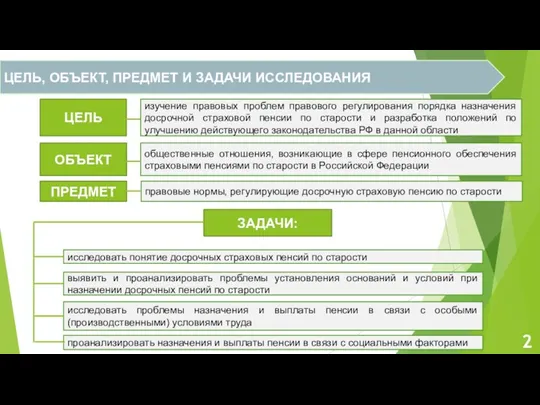 ЦЕЛЬ, ОБЪЕКТ, ПРЕДМЕТ И ЗАДАЧИ ИССЛЕДОВАНИЯ

ЦЕЛЬ

изучение правовых проблем правового регулирования порядка назначения досрочной страховой пенсии по старости и разработка положений по улучшению действующего законодательства РФ в данной области

ОБЪЕКТ

общественные отношения, возникающие в сфере пенсионного обеспечения страховыми пенсиями по старости в Российской Федерации

ПРЕДМЕТ

правовые нормы, регулирующие досрочную страховую пенсию по старости

ЗАДАЧИ:

исследовать понятие досрочных страховых пенсий по старости

выявить и проанализировать проблемы установления оснований и условий при назначении досрочных пенсий по старости

исследовать проблемы назначения и выплаты пенсии в связи с особыми (производственными) условиями труда

проанализировать назначения и выплаты пенсии в связи с социальными факторами

2